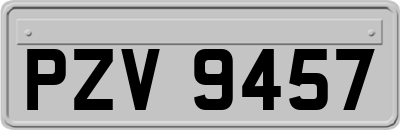 PZV 9457